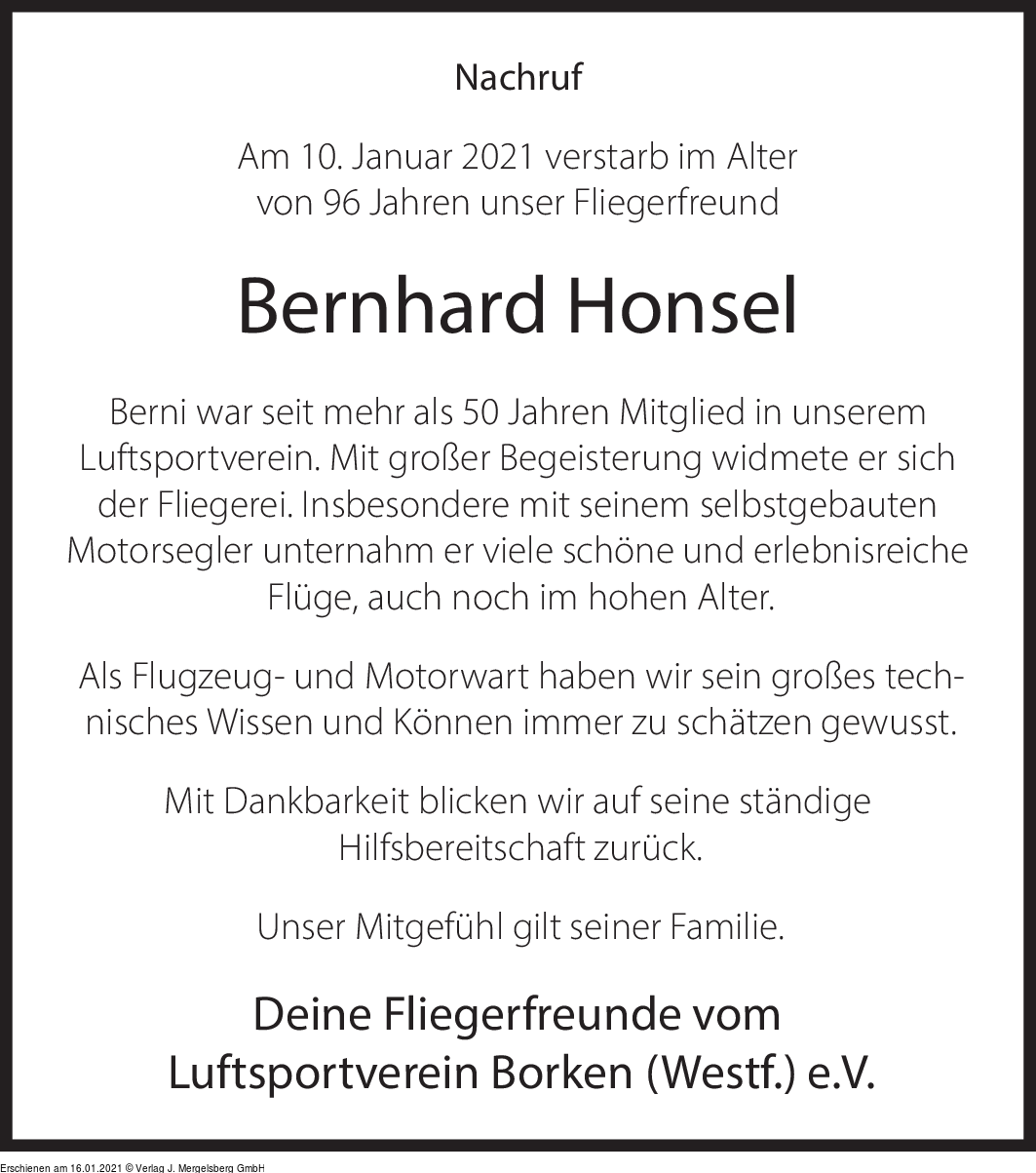 Nachruf

Am 10. Januar 2021 verstarb im Alter von 96 Jahren unser Fliegerfreund

Bernhard Honsel

Berni war seit mehr als 50 Jahren Mitglied in unserem Luftsportverein. Mit großer Begeisterung widmete er sich der Fliegerei. Insbesondere mit seinem selbstgebauten Motorsegler unternahm er viele schöne und erlebnisreiche Flüge, auch noch im hohen Alter.

Als Flugzeug- und Motorwart haben wir sein großes technisches Wissen und Können immer zu schätzen gewusst.

Mit Dankbarkeit blicken wir auf seine ständige Hilfsbereitschaft zurück.

Unser Mitgefühl gilt seiner Familie.

Deine Fliegerfreunde vom Luftsportverein Borken (Westf.) e.V.

Erschienen am 16.01.2021 © Verlag J. Mergelsberg GmbH